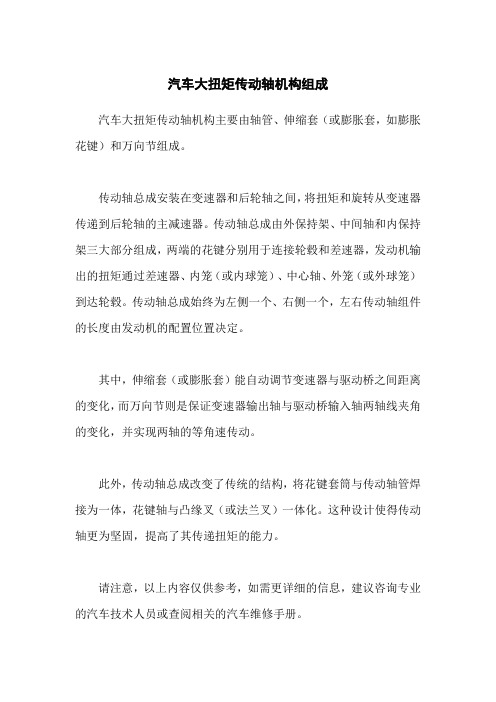 汽车大扭矩传动轴机构组成

汽车大扭矩传动轴机构主要由轴管、伸缩套（或膨胀套，如膨胀花键）和万向节组成。

传动轴总成安装在变速器和后轮轴之间，将扭矩和旋转从变速器传递到后轮轴的主减速器。传动轴总成由外保持架、中间轴和内保持架三大部分组成，两端的花键分别用于连接轮毂和差速器，发动机输出的扭矩通过差速器、内笼（或内球笼）、中心轴、外笼（或外球笼）到达轮毂。传动轴总成始终为左侧一个、右侧一个，左右传动轴组件的长度由发动机的配置位置决定。

其中，伸缩套（或膨胀套）能自动调节变速器与驱动桥之间距离的变化，而万向节则是保证变速器输出轴与驱动桥输入轴两轴线夹角的变化，并实现两轴的等角速传动。

此外，传动轴总成改变了传统的结构，将花键套筒与传动轴管焊接为一体，花键轴与凸缘叉（或法兰叉）一体化。这种设计使得传动轴更为坚固，提高了其传递扭矩的能力。

请注意，以上内容仅供参考，如需更详细的信息，建议咨询专业的汽车技术人员或查阅相关的汽车维修手册。